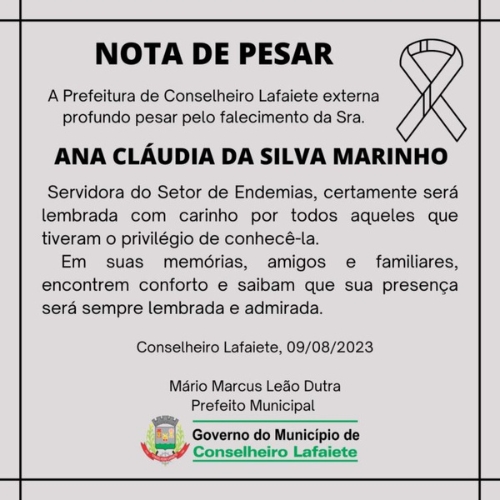 NOTA DE PESAR

A Prefeitura de Conselheiro Lafaiete externa profundo pesar pelo falecimento da Sra.

ANA CLÁUDIA DA SILVA MARINHO

Servidora do Setor de Endemias, certamente será lembrada com carinho por todos aqueles que tiveram o privilégio de conhecê-la.

Em suas memórias, amigos e familiares, encontrem conforto e saibam que sua presença será sempre lembrada e admirada.

Conselheiro Lafaiete, 09/08/2023

Mário Marcus Leão Dutra
Prefeito Municipal

Governo do Município de
Conselheiro Lafaiete